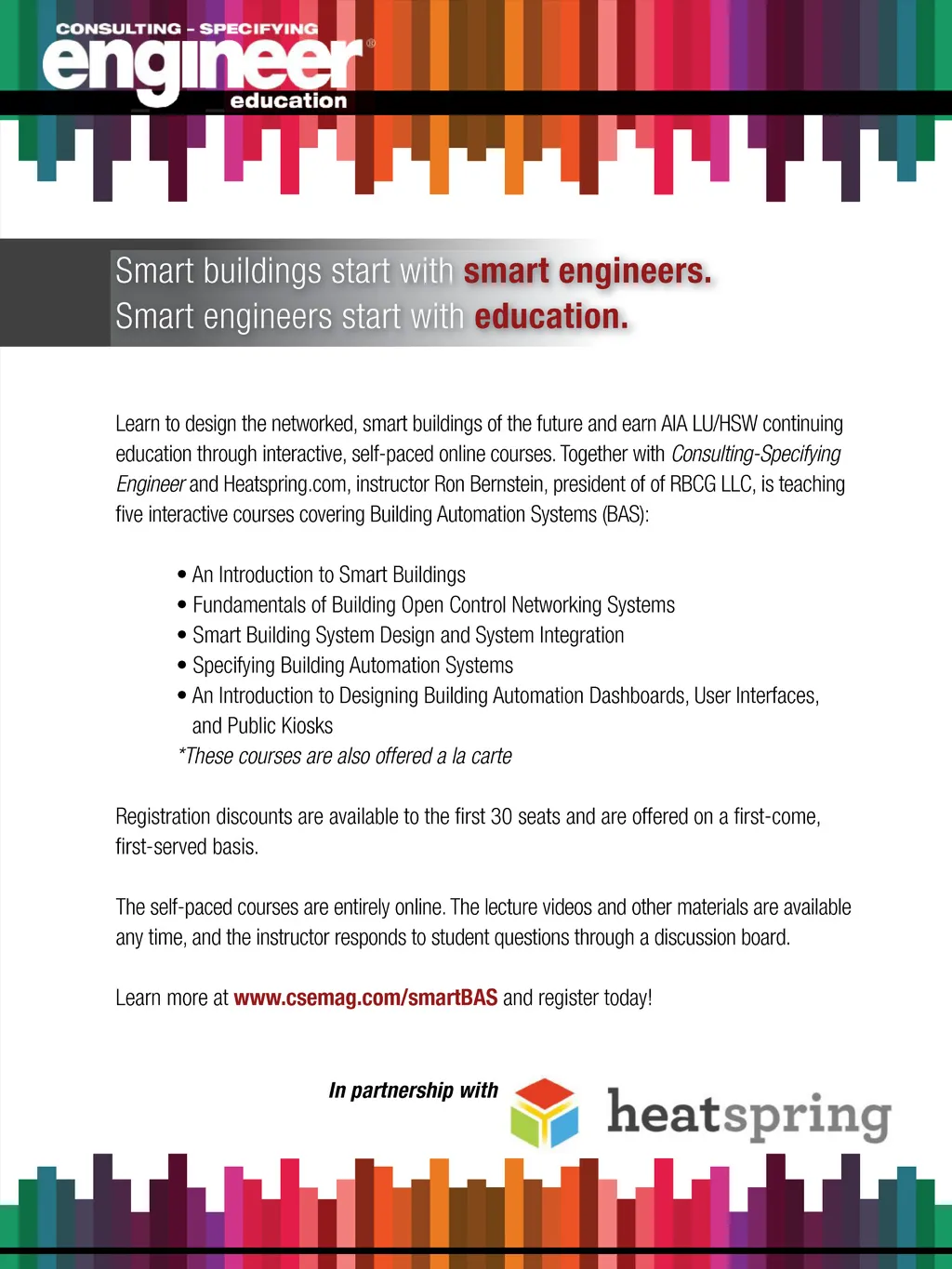 CONSULTING - SPECIFYING
engineer®
education

Smart buildings start with smart engineers.
Smart engineers start with education.

Learn to design the networked, smart buildings of the future and earn AIA LU/HSW continuing education through interactive, self-paced online courses. Together with Consulting-Specifying Engineer and Heatspring.com, instructor Ron Bernstein, president of of RBCG LLC, is teaching five interactive courses covering Building Automation Systems (BAS):

• An Introduction to Smart Buildings
• Fundamentals of Building Open Control Networking Systems
• Smart Building System Design and System Integration
• Specifying Building Automation Systems
• An Introduction to Designing Building Automation Dashboards, User Interfaces, and Public Kiosks
*These courses are also offered a la carte

Registration discounts are available to the first 30 seats and are offered on a first-come, first-served basis.

The self-paced courses are entirely online. The lecture videos and other materials are available any time, and the instructor responds to student questions through a discussion board.

Learn more at www.csemag.com/smartBAS and register today!

In partnership with heatspring